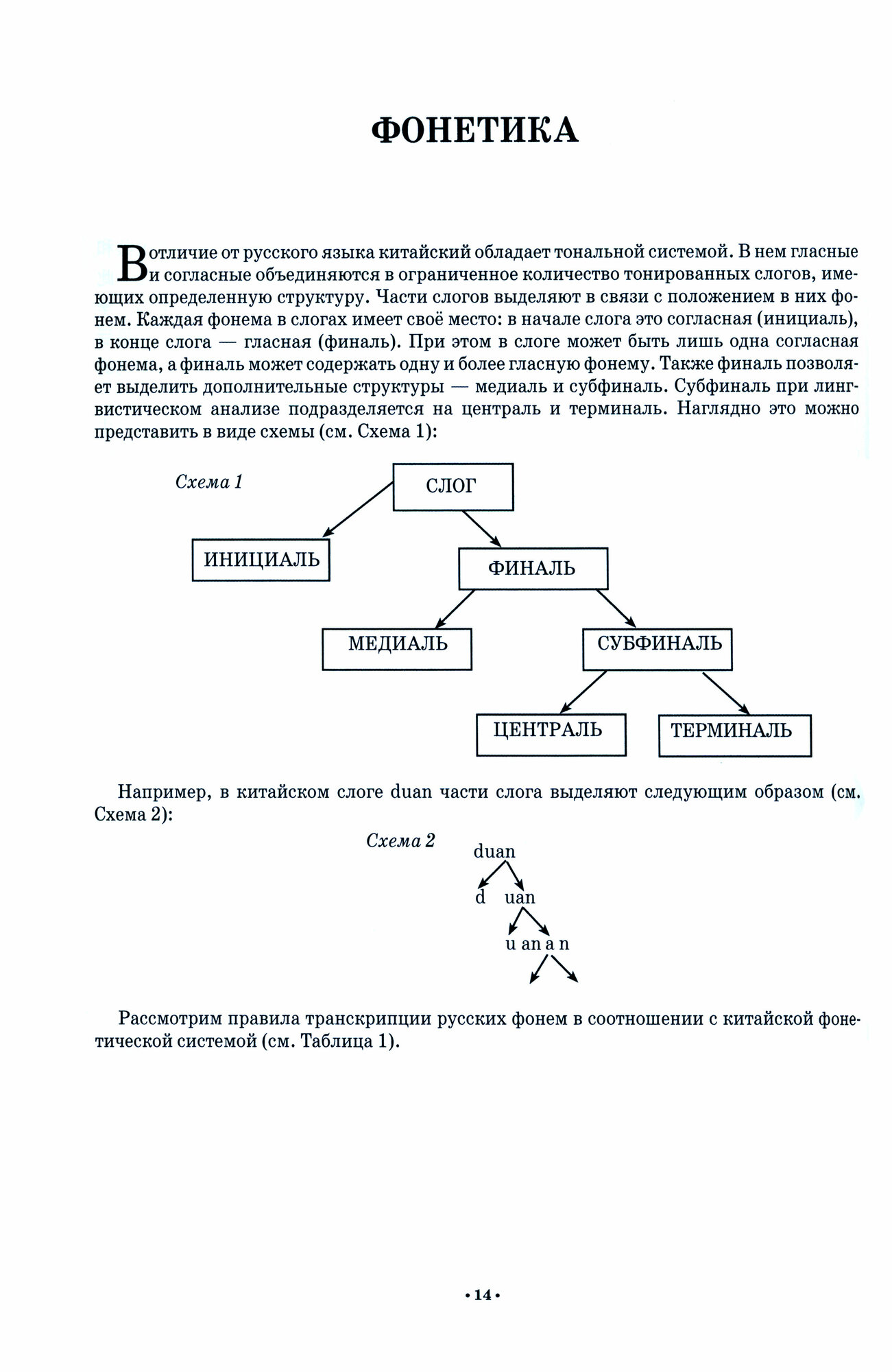 ФОНЕТИКА

В отличие от русского языка китайский обладает тональной системой. В нем гласные и согласные объединяются в ограниченное количество тонированных слогов, имеющих определенную структуру. Части слогов выделяют в связи с положением в них фонем. Каждая фонема в слогах имеет своё место: в начале слога это согласная (инициаль), в конце слога — гласная (финаль). При этом в слоге может быть лишь одна согласная фонема, а финаль может содержать одну и более гласную фонему. Также финаль позволяет выделить дополнительные структуры — медиаль и субфиналь. Субфиналь при лингвистическом анализе подразделяется на централь и терминаль. Наглядно это можно представить в виде схемы (см. Схема 1):

Схема 1

СЛОГ

ИНИЦИАЛЬ

ФИНАЛЬ

МЕДИАЛЬ

СУБФИНАЛЬ

ЦЕНТРАЛЬ

ТЕРМИНАЛЬ

Например, в китайском слоге duan части слога выделяют следующим образом (см. Схема 2):

Схема 2

duan

d uan

u an a n

Рассмотрим правила транскрипции русских фонем в соотношении с китайской фонетической системой (см. Таблица 1).

• 14 •